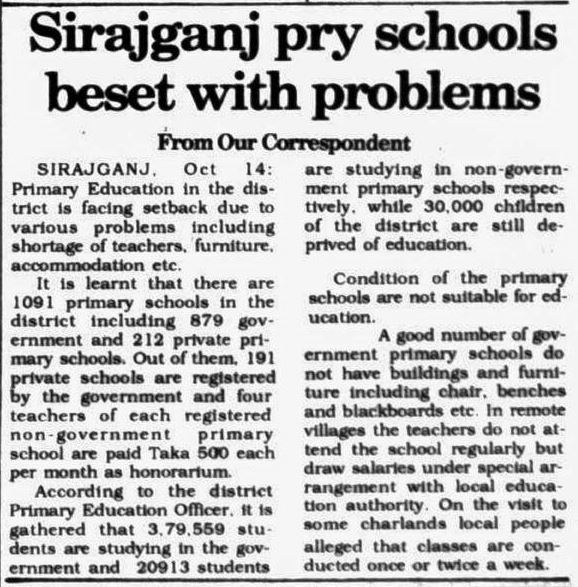 Sirajganj pry schools beset with problems

From Our Correspondent

SIRAJGANJ, Oct 14: Primary Education in the district is facing setback due to various problems including shortage of teachers, furniture, accommodation etc.

It is learnt that there are 1091 primary schools in the district including 879 government and 212 private primary schools. Out of them, 191 private schools are registered by the government and four teachers of each registered non-government primary school are paid Taka 500 each per month as honorarium.

According to the district Primary Education Officer, it is gathered that 3,79,559 students are studying in the government and 20913 students are studying in non-government primary schools respectively, while 30,000 children of the district are still deprived of education.

Condition of the primary schools are not suitable for education.

A good number of government primary schools do not have buildings and furniture including chair, benches and blackboards etc. In remote villages the teachers do not attend the school regularly but draw salaries under special arrangement with local education authority. On the visit to some charlands local people alleged that classes are conducted once or twice a week.